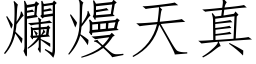 爛熳天真